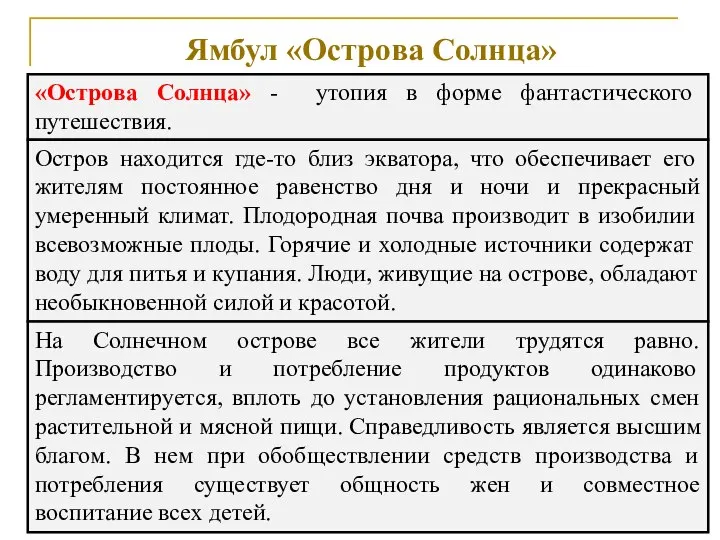 Ямбул «Острова Солнца»

«Острова Солнца» - утопия в форме фантастического путешествия.

Остров находится где-то близ экватора, что обеспечивает его жителям постоянное равенство дня и ночи и прекрасный умеренный климат. Плодородная почва производит в изобилии всевозможные плоды. Горячие и холодные источники содержат воду для питья и купания. Люди, живущие на острове, обладают необыкновенной силой и красотой.

На Солнечном острове все жители трудятся равно. Производство и потребление продуктов одинаково регламентируется, вплоть до установления рациональных смен растительной и мясной пищи. Справедливость является высшим благом. В нем при обобществлении средств производства и потребления существует общность жен и совместное воспитание всех детей.